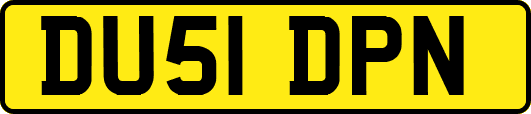 DU51 DPN